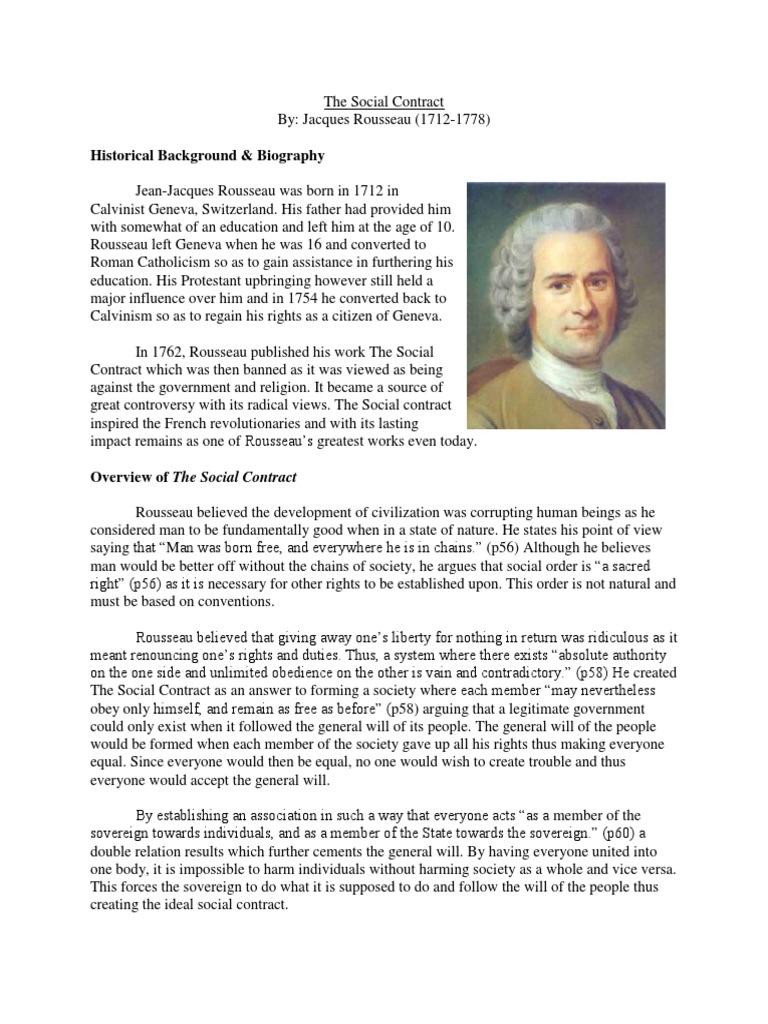 The Social Contract
By: Jacques Rousseau (1712-1778)

Historical Background & Biography

Jean-Jacques Rousseau was born in 1712 in Calvinist Geneva, Switzerland. His father had provided him with somewhat of an education and left him at the age of 10. Rousseau left Geneva when he was 16 and converted to Roman Catholicism so as to gain assistance in furthering his education. His Protestant upbringing however still held a major influence over him and in 1754 he converted back to Calvinism so as to regain his rights as a citizen of Geneva.

In 1762, Rousseau published his work The Social Contract which was then banned as it was viewed as being against the government and religion. It became a source of great controversy with its radical views. The Social contract inspired the French revolutionaries and with its lasting impact remains as one of Rousseau's greatest works even today.

Overview of The Social Contract

Rousseau believed the development of civilization was corrupting human beings as he considered man to be fundamentally good when in a state of nature. He states his point of view saying that "Man was born free, and everywhere he is in chains." (p56) Although he believes man would be better off without the chains of society, he argues that social order is "a sacred right" (p56) as it is necessary for other rights to be established upon. This order is not natural and must be based on conventions.

Rousseau believed that giving away one's liberty for nothing in return was ridiculous as it meant renouncing one's rights and duties. Thus, a system where there exists "absolute authority on the one side and unlimited obedience on the other is vain and contradictory." (p58) He created The Social Contract as an answer to forming a society where each member "may nevertheless obey only himself, and remain as free as before" (p58) arguing that a legitimate government could only exist when it followed the general will of its people. The general will of the people would be formed when each member of the society gave up all his rights thus making everyone equal. Since everyone would then be equal, no one would wish to create trouble and thus everyone would accept the general will.

By establishing an association in such a way that everyone acts "as a member of the sovereign towards individuals, and as a member of the State towards the sovereign." (p60) a double relation results which further cements the general will. By having everyone united into one body, it is impossible to harm individuals without harming society as a whole and vice versa. This forces the sovereign to do what it is supposed to do and follow the will of the people thus creating the ideal social contract.